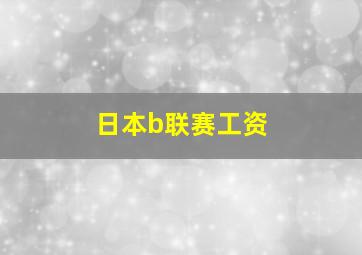 日本b联赛工资